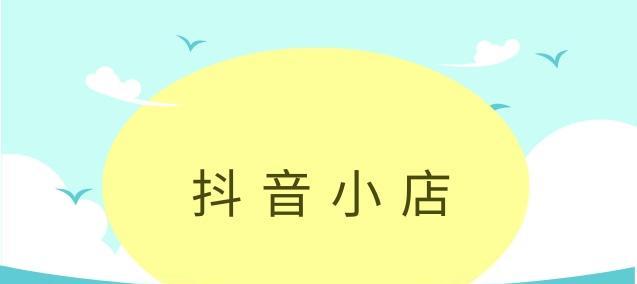 抖音小店